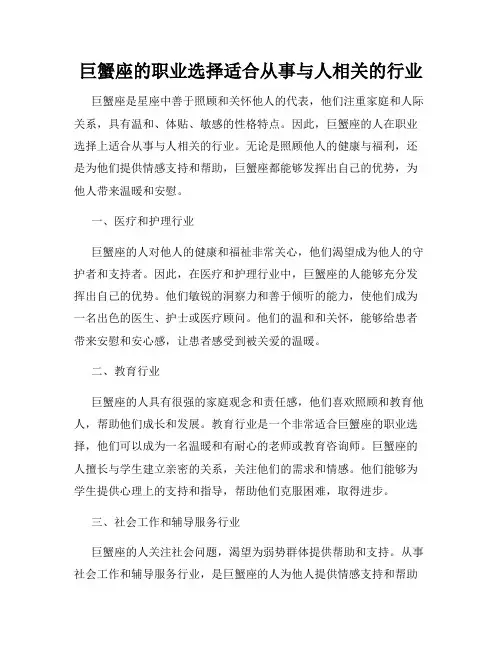 巨蟹座的职业选择适合从事与人相关的行业

巨蟹座是星座中善于照顾和关怀他人的代表，他们注重家庭和人际关系，具有温和、体贴、敏感的性格特点。因此，巨蟹座的人在职业选择上适合从事与人相关的行业。无论是照顾他人的健康与福利，还是为他们提供情感支持和帮助，巨蟹座都能够发挥出自己的优势，为他人带来温暖和安慰。

一、医疗和护理行业

巨蟹座的人对他人的健康和福祉非常关心，他们渴望成为他人的守护者和支持者。因此，在医疗和护理行业中，巨蟹座的人能够充分发挥出自己的优势。他们敏锐的洞察力和善于倾听的能力，使他们成为一名出色的医生、护士或医疗顾问。他们的温和和关怀，能够给患者带来安慰和安心感，让患者感受到被关爱的温暖。

二、教育行业

巨蟹座的人具有很强的家庭观念和责任感，他们喜欢照顾和教育他人，帮助他们成长和发展。教育行业是一个非常适合巨蟹座的职业选择，他们可以成为一名温暖和有耐心的老师或教育咨询师。巨蟹座的人擅长与学生建立亲密的关系，关注他们的需求和情感。他们能够为学生提供心理上的支持和指导，帮助他们克服困难，取得进步。

三、社会工作和辅导服务行业

巨蟹座的人关注社会问题，渴望为弱势群体提供帮助和支持。从事社会工作和辅导服务行业，是巨蟹座的人为他人提供情感支持和帮助